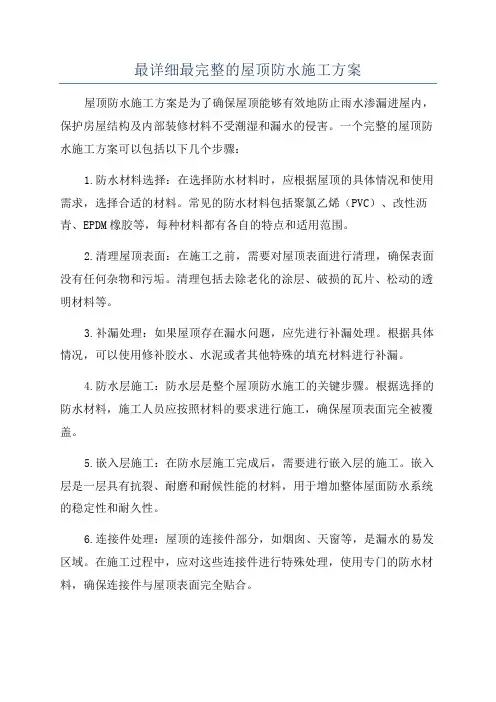 最详细最完整的屋顶防水施工方案

屋顶防水施工方案是为了确保屋顶能够有效地防止雨水渗漏进屋内，保护房屋结构及内部装修材料不受潮湿和漏水的侵害。一个完整的屋顶防水施工方案可以包括以下几个步骤：

1.防水材料选择：在选择防水材料时，应根据屋顶的具体情况和使用需求，选择合适的材料。常见的防水材料包括聚氯乙烯（PVC）、改性沥青、EPDM橡胶等，每种材料都有各自的特点和适用范围。

2.清理屋顶表面：在施工之前，需要对屋顶表面进行清理，确保表面没有任何杂物和污垢。清理包括去除老化的涂层、破损的瓦片、松动的透明材料等。

3.补漏处理：如果屋顶存在漏水问题，应先进行补漏处理。根据具体情况，可以使用修补胶水、水泥或者其他特殊的填充材料进行补漏。

4.防水层施工：防水层是整个屋顶防水施工的关键步骤。根据选择的防水材料，施工人员应按照材料的要求进行施工，确保屋顶表面完全被覆盖。

5.嵌入层施工：在防水层施工完成后，需要进行嵌入层的施工。嵌入层是一层具有抗裂、耐磨和耐候性能的材料，用于增加整体屋面防水系统的稳定性和耐久性。

6.连接件处理：屋顶的连接件部分，如烟囱、天窗等，是漏水的易发区域。在施工过程中，应对这些连接件进行特殊处理，使用专门的防水材料，确保连接件与屋顶表面完全贴合。